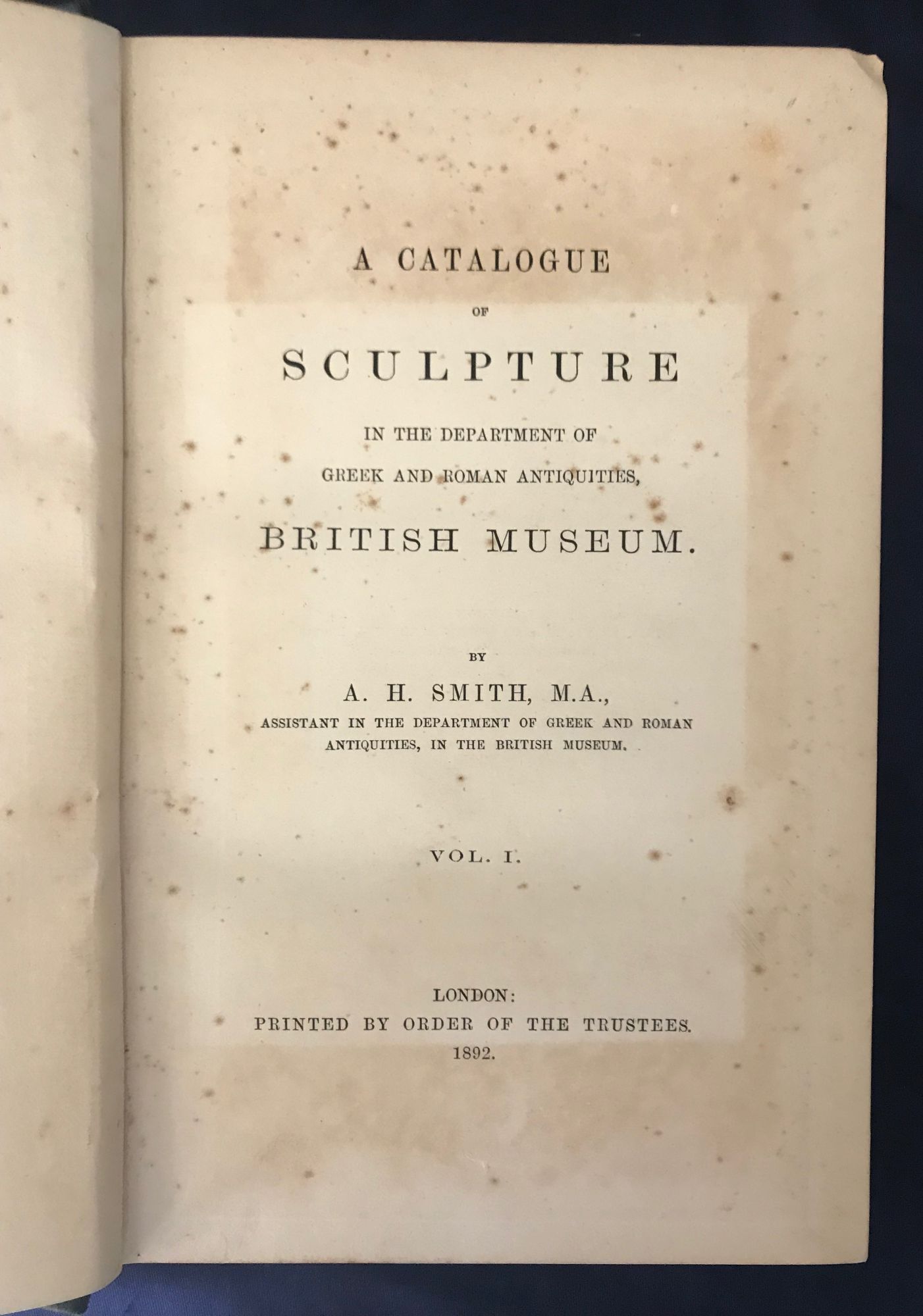 A CATALOGUE

OF

SCULPTURE

IN THE DEPARTMENT OF

GREEK AND ROMAN ANTIQUITIES,

BRITISH MUSEUM.

BY

A. H. SMITH, M.A.,

ASSISTANT IN THE DEPARTMENT OF GREEK AND ROMAN ANTIQUITIES, IN THE BRITISH MUSEUM.

VOL. I.

LONDON:
PRINTED BY ORDER OF THE TRUSTEES.
1892.